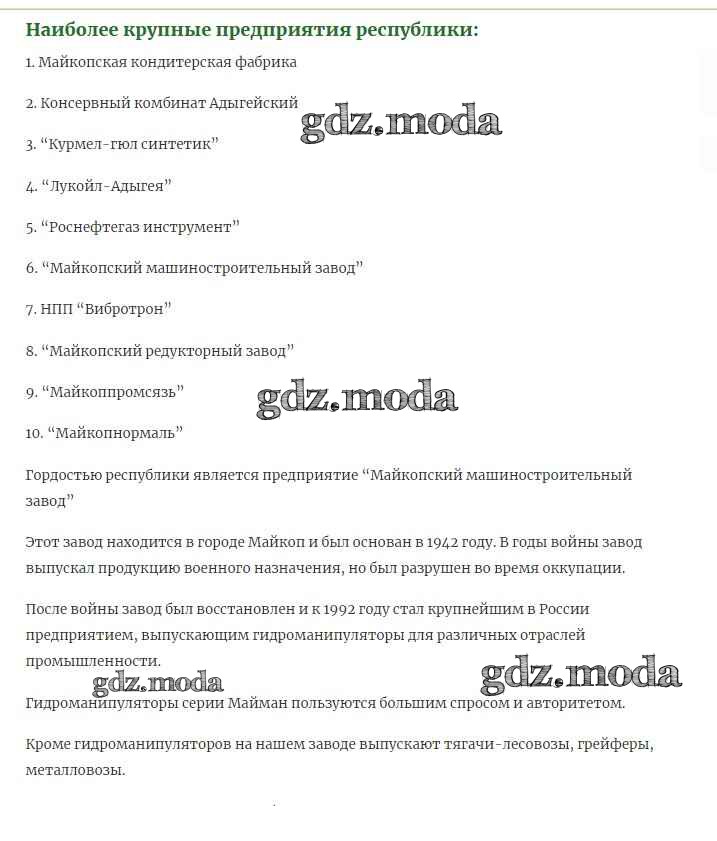 Наиболее крупные предприятия республики:

1. Майкопская кондитерская фабрика

2. Консервный комбинат Адыгейский

gdz.moda

3. “Курмел-гюл синтетик”

4. “Лукойл-Адыгея”

5. “Роснефтегаз инструмент”

6. “Майкопский машиностроительный завод”

7. НПП “Вибротрон”

8. “Майкопский редукторный завод”

9. “Майкоппромсязь”

gdz.moda

10. “Майкопнормаль”

Гордостью республики является предприятие “Майкопский машиностроительный завод”

Этот завод находится в городе Майкоп и был основан в 1942 году. В годы войны завод выпускал продукцию военного назначения, но был разрушен во время оккупации.

После войны завод был восстановлен и к 1992 году стал крупнейшим в России предприятием, выпускающим гидроманипуляторы для различных отраслей промышленности.

gdz.moda

gdz.moda

Гидроманипуляторы серии Майман пользуются большим спросом и авторитетом.

Кроме гидроманипуляторов на нашем заводе выпускают тягачи-лесовозы, грейферы, металловозы.